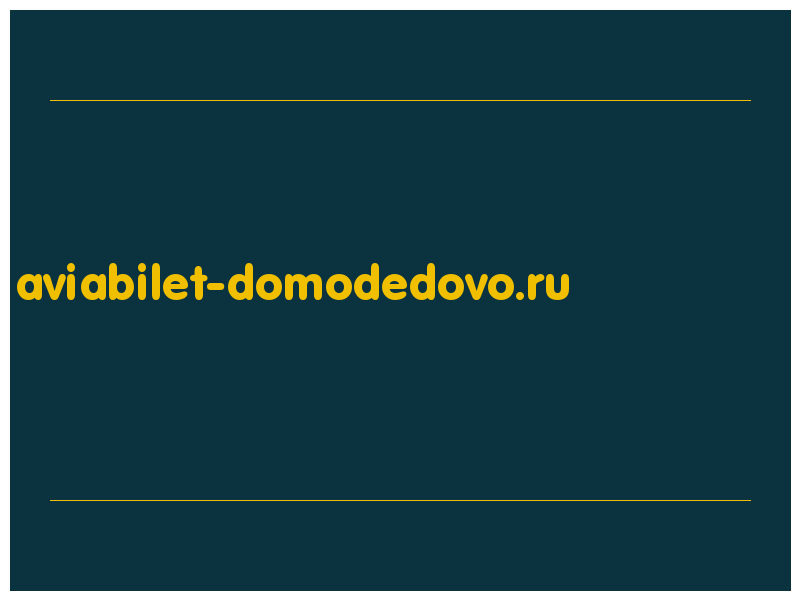 aviabilet-domodedovo.ru